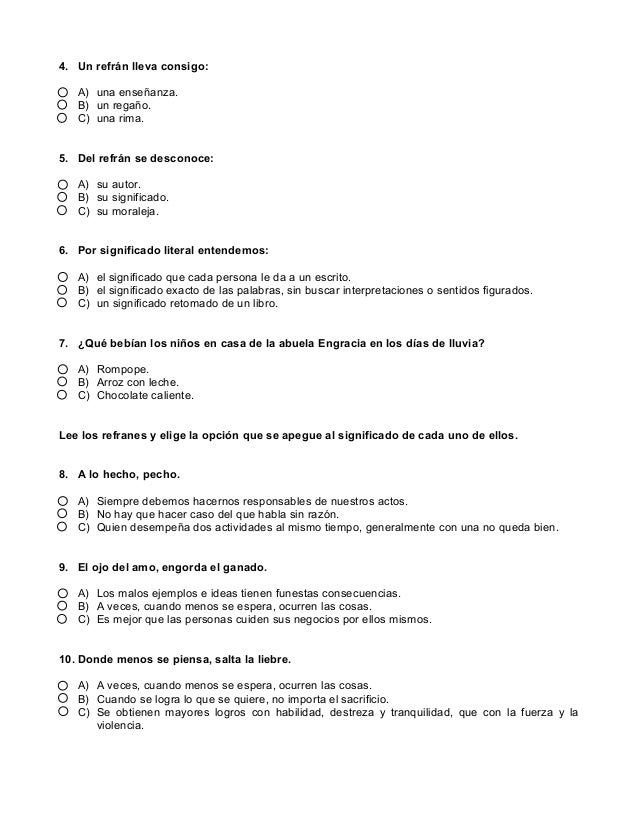 4. Un refrán lleva consigo:

A) una enseñanza.
B) un regaño.
C) una rima.

5. Del refrán se desconoce:

A) su autor.
B) su significado.
C) su moraleja.

6. Por significado literal entendemos:

A) el significado que cada persona le da a un escrito.
B) el significado exacto de las palabras, sin buscar interpretaciones o sentidos figurados.
C) un significado retomado de un libro.

7. ¿Qué bebían los niños en casa de la abuela Engracia en los días de lluvia?

A) Rompope.
B) Arroz con leche.
C) Chocolate caliente.

Lee los refranes y elige la opción que se apegue al significado de cada uno de ellos.

8. A lo hecho, pecho.

A) Siempre debemos hacernos responsables de nuestros actos.
B) No hay que hacer caso del que habla sin razón.
C) Quien desempeña dos actividades al mismo tiempo, generalmente con una no queda bien.

9. El ojo del amo, engorda el ganado.

A) Los malos ejemplos e ideas tienen funestas consecuencias.
B) A veces, cuando menos se espera, ocurren las cosas.
C) Es mejor que las personas cuiden sus negocios por ellos mismos.

10. Donde menos se piensa, salta la liebre.

A) A veces, cuando menos se espera, ocurren las cosas.
B) Cuando se logra lo que se quiere, no importa el sacrificio.
C) Se obtienen mayores logros con habilidad, destreza y tranquilidad, que con la fuerza y la violencia.